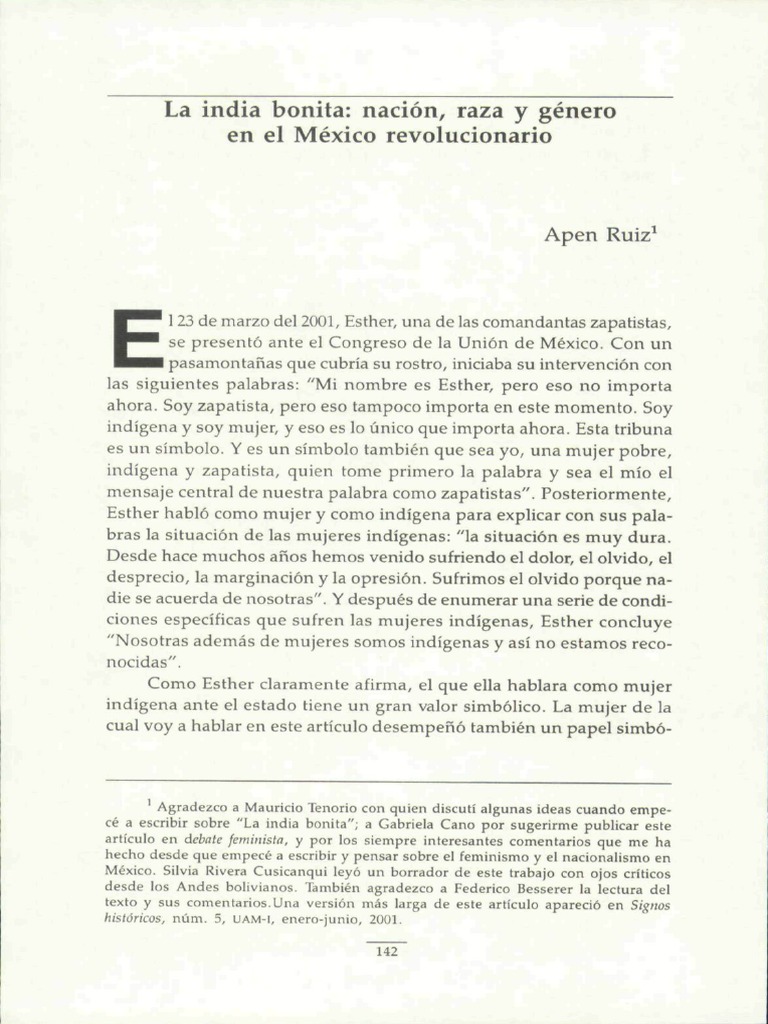 La india bonita: nación, raza y género en el México revolucionario

Apen Ruiz$^1$

El 23 de marzo del 2001, Esther, una de las comandantas zapatistas, se presentó ante el Congreso de la Unión de México. Con un pasamontañas que cubría su rostro, iniciaba su intervención con las siguientes palabras: "Mi nombre es Esther, pero eso no importa ahora. Soy zapatista, pero eso tampoco importa en este momento. Soy indígena y soy mujer, y eso es lo único que importa ahora. Esta tribuna es un símbolo. Y es un símbolo también que sea yo, una mujer pobre, indígena y zapatista, quien tome primero la palabra y sea el mío el mensaje central de nuestra palabra como zapatistas". Posteriormente, Esther habló como mujer y como indígena para explicar con sus palabras la situación de las mujeres indígenas: "la situación es muy dura. Desde hace muchos años hemos venido sufriendo el dolor, el olvido, el desprecio, la marginación y la opresión. Sufrimos el olvido porque nadie se acuerda de nosotras". Y después de enumerar una serie de condiciones específicas que sufren las mujeres indígenas, Esther concluye "Nosotras además de mujeres somos indígenas y así no estamos reconocidas".

Como Esther claramente afirma, el que ella hablara como mujer indígena ante el estado tiene un gran valor simbólico. La mujer de la cual voy a hablar en este artículo desempeñó también un papel simbó-

$^1$ Agradezco a Mauricio Tenorio con quien discutí algunas ideas cuando empecé a escribir sobre "La india bonita"; a Gabriela Cano por sugerirme publicar este artículo en debate feminista, y por los siempre interesantes comentarios que me ha hecho desde que empecé a escribir y pensar sobre el feminismo y el nacionalismo en México. Silvia Rivera Cusicanqui leyó un borrador de este trabajo con ojos críticos desde los Andes bolivianos. También agradezco a Federico Besserer la lectura del texto y sus comentarios.Una versión más larga de este artículo apareció en Signos históricos, núm. 5, UAM-I, enero-junio, 2001.

142